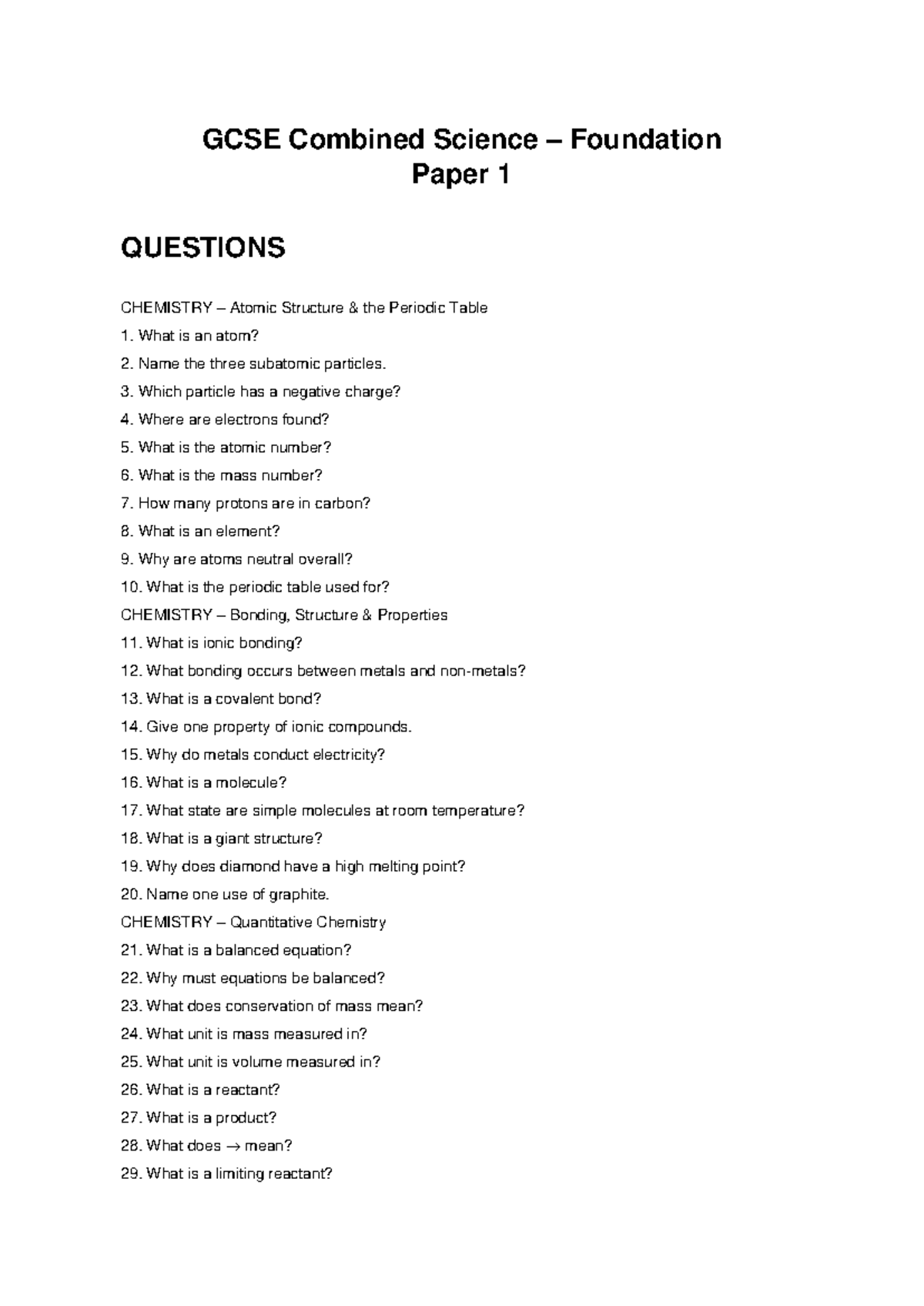 GCSE Combined Science – Foundation
Paper 1

QUESTIONS

CHEMISTRY – Atomic Structure & the Periodic Table
1. What is an atom?
2. Name the three subatomic particles.
3. Which particle has a negative charge?
4. Where are electrons found?
5. What is the atomic number?
6. What is the mass number?
7. How many protons are in carbon?
8. What is an element?
9. Why are atoms neutral overall?
10. What is the periodic table used for?
CHEMISTRY – Bonding, Structure & Properties
11. What is ionic bonding?
12. What bonding occurs between metals and non-metals?
13. What is a covalent bond?
14. Give one property of ionic compounds.
15. Why do metals conduct electricity?
16. What is a molecule?
17. What state are simple molecules at room temperature?
18. What is a giant structure?
19. Why does diamond have a high melting point?
20. Name one use of graphite.
CHEMISTRY – Quantitative Chemistry
21. What is a balanced equation?
22. Why must equations be balanced?
23. What does conservation of mass mean?
24. What unit is mass measured in?
25. What unit is volume measured in?
26. What is a reactant?
27. What is a product?
28. What does → mean?
29. What is a limiting reactant?